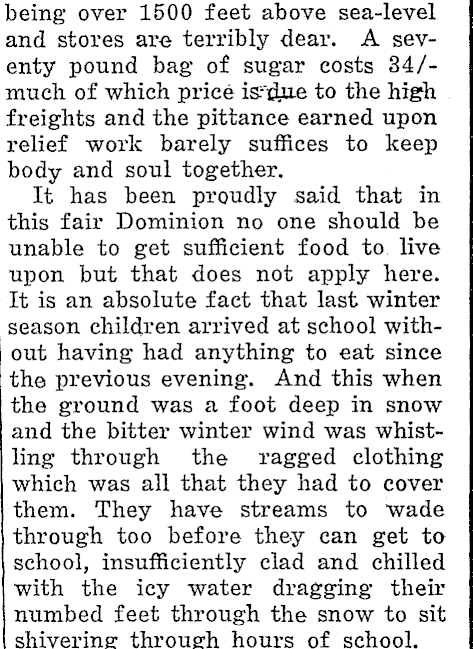 being over 1500 feet above sea-level and stores are terribly dear. A seventy pound bag of sugar costs 34/- much of which price is due to the high freights and the pittance earned upon relief work barely suffices to keep body and soul together.

It has been proudly said that in this fair Dominion no one should be unable to get sufficient food to live upon but that does not apply here. It is an absolute fact that last winter season children arrived at school without having had anything to eat since the previous evening. And this when the ground was a foot deep in snow and the bitter winter wind was whistling through the ragged clothing which was all that they had to cover them. They have streams to wade through too before they can get to school, insufficiently clad and chilled with the icy water dragging their numbed feet through the snow to sit shivering through hours of school.